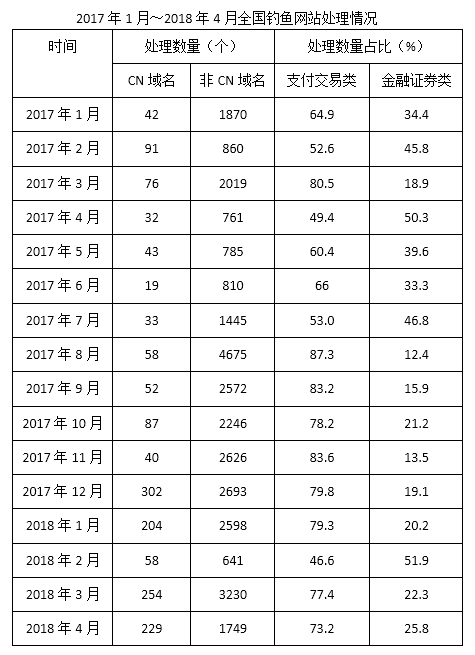 2017年1月~2018年4月全国钓鱼网站处理情况

| 时间 | 处理数量（个） | | 处理数量占比（%） | |
|---|---|---|---|---|
| | CN域名 | 非CN域名 | 支付交易类 | 金融证券类 |
| 2017年1月 | 42 | 1870 | 64.9 | 34.4 |
| 2017年2月 | 91 | 860 | 52.6 | 45.8 |
| 2017年3月 | 76 | 2019 | 80.5 | 18.9 |
| 2017年4月 | 32 | 761 | 49.4 | 50.3 |
| 2017年5月 | 43 | 785 | 60.4 | 39.6 |
| 2017年6月 | 19 | 810 | 66 | 33.3 |
| 2017年7月 | 33 | 1445 | 53.0 | 46.8 |
| 2017年8月 | 58 | 4675 | 87.3 | 12.4 |
| 2017年9月 | 52 | 2572 | 83.2 | 15.9 |
| 2017年10月 | 87 | 2246 | 78.2 | 21.2 |
| 2017年11月 | 40 | 2626 | 83.6 | 13.5 |
| 2017年12月 | 302 | 2693 | 79.8 | 19.1 |
| 2018年1月 | 204 | 2598 | 79.3 | 20.2 |
| 2018年2月 | 58 | 641 | 46.6 | 51.9 |
| 2018年3月 | 254 | 3230 | 77.4 | 22.3 |
| 2018年4月 | 229 | 1749 | 73.2 | 25.8 |